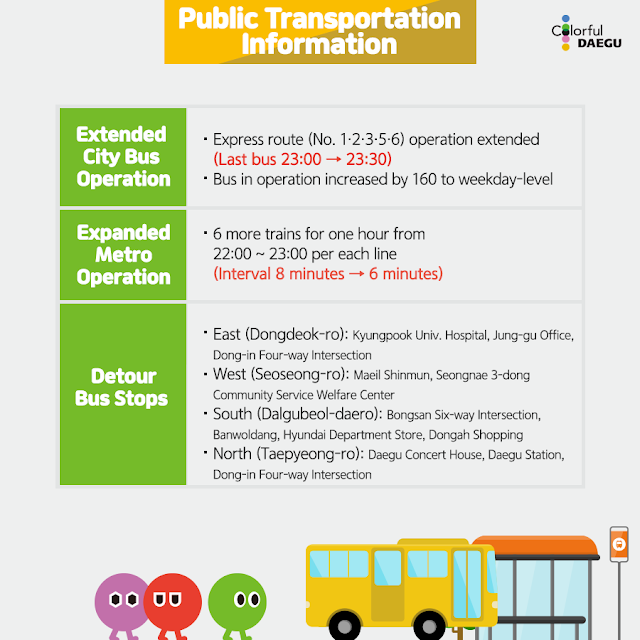 Public Transportation Information

Colorful DAEGU

| Extended City Bus Operation | · Express route (No. 1·2·3·5·6) operation extended (Last bus 23:00 → 23:30) · Bus in operation increased by 160 to weekday-level |
|---|---|
| Expanded Metro Operation | · 6 more trains for one hour from 22:00 ~ 23:00 per each line (Interval 8 minutes → 6 minutes) |
| Detour Bus Stops | · East (Dongdeok-ro): Kyungpook Univ. Hospital, Jung-gu Office, Dong-in Four-way Intersection · West (Seoseong-ro): Maeil Shinmun, Seongnae 3-dong Community Service Welfare Center · South (Dalgubeol-daero): Bongsan Six-way Intersection, Banwoldang, Hyundai Department Store, Dongah Shopping · North (Taepyeong-ro): Daegu Concert House, Daegu Station, Dong-in Four-way Intersection |